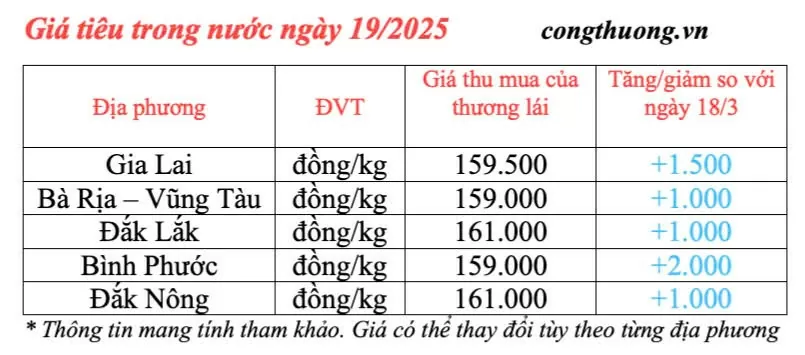 Giá tiêu trong nước ngày 19/2025 congthuong.vn

| Địa phương | ĐVT | Giá thu mua của thương lái | Tăng/giảm so với ngày 18/3 |
|---|---|---|---|
| Gia Lai | đồng/kg | 159.500 | +1.500 |
| Bà Rịa – Vũng Tàu | đồng/kg | 159.000 | +1.000 |
| Đắk Lắk | đồng/kg | 161.000 | +1.000 |
| Bình Phước | đồng/kg | 159.000 | +2.000 |
| Đắk Nông | đồng/kg | 161.000 | +1.000 |

* Thông tin mang tính tham khảo. Giá có thể thay đổi tùy theo từng địa phương